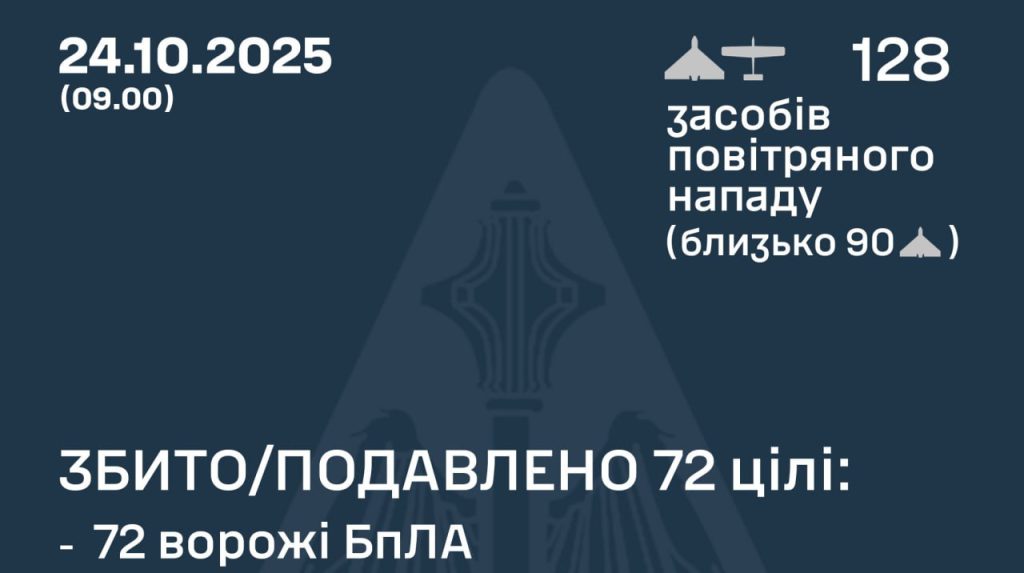 24.10.2025
(09.00)

128

засобів повітряного нападу (близько 90 )

ЗБИТО/ПОДАВЛЕНО 72 цілі:

- 72 ворожі БпЛА